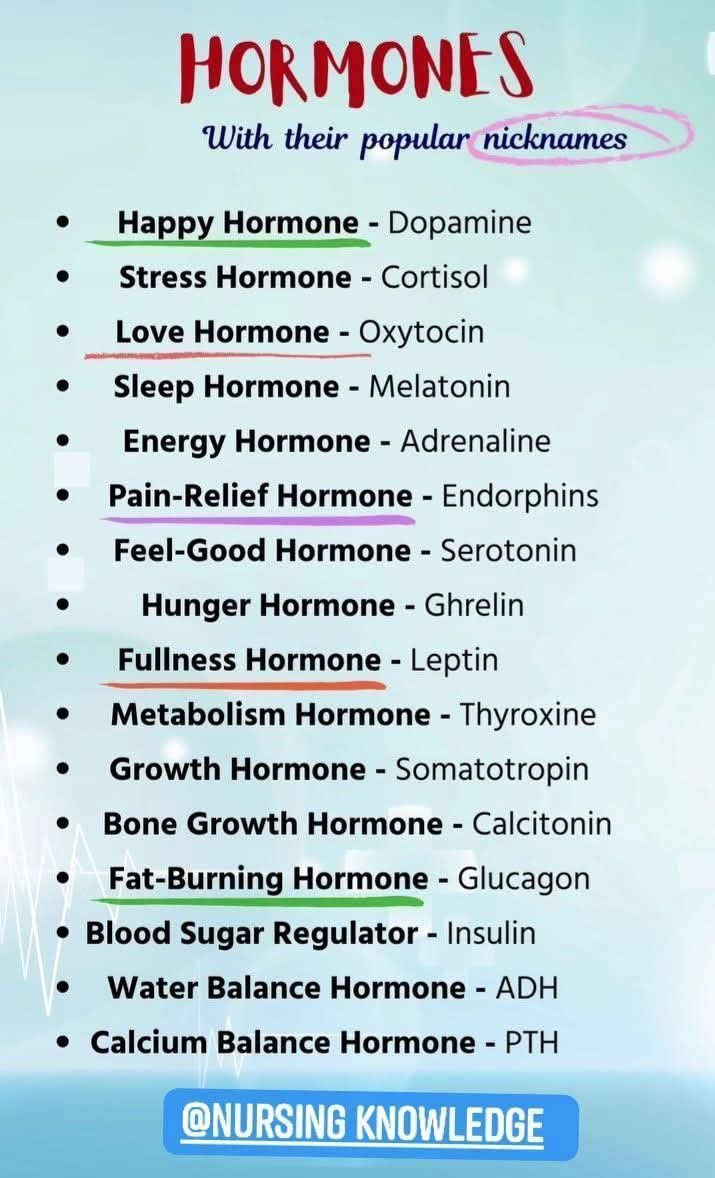 HORMONES
With their popular nicknames

• Happy Hormone - Dopamine
• Stress Hormone - Cortisol
• Love Hormone - Oxytocin
• Sleep Hormone - Melatonin
• Energy Hormone - Adrenaline
• Pain-Relief Hormone - Endorphins
• Feel-Good Hormone - Serotonin
• Hunger Hormone - Ghrelin
• Fullness Hormone - Leptin
• Metabolism Hormone - Thyroxine
• Growth Hormone - Somatotropin
• Bone Growth Hormone - Calcitonin
• Fat-Burning Hormone - Glucagon
• Blood Sugar Regulator - Insulin
• Water Balance Hormone - ADH
• Calcium Balance Hormone - PTH

@NURSING KNOWLEDGE